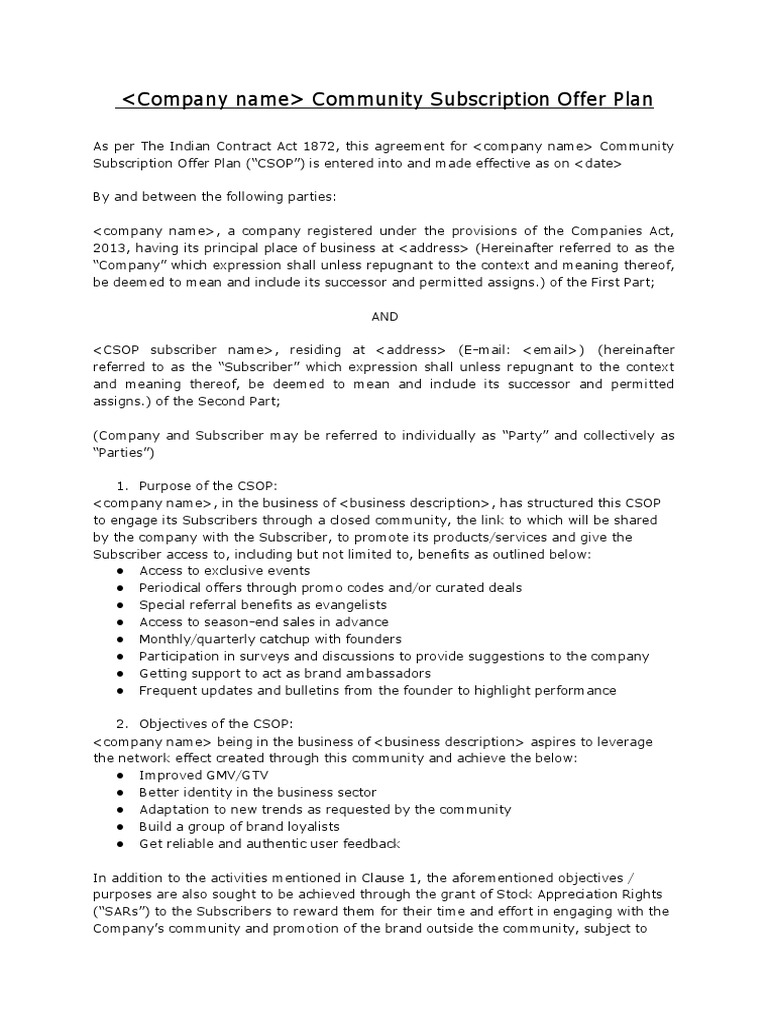 <Company name> Community Subscription Offer Plan

As per The Indian Contract Act 1872, this agreement for <company name> Community Subscription Offer Plan (“CSOP”) is entered into and made effective as on <date>

By and between the following parties:

<company name>, a company registered under the provisions of the Companies Act, 2013, having its principal place of business at <address> (Hereinafter referred to as the “Company” which expression shall unless repugnant to the context and meaning thereof, be deemed to mean and include its successor and permitted assigns.) of the First Part;

AND

<CSOP subscriber name>, residing at <address> (E-mail: <email>) (hereinafter referred to as the “Subscriber” which expression shall unless repugnant to the context and meaning thereof, be deemed to mean and include its successor and permitted assigns.) of the Second Part;

(Company and Subscriber may be referred to individually as “Party” and collectively as “Parties”)

1. Purpose of the CSOP:
<company name>, in the business of <business description>, has structured this CSOP to engage its Subscribers through a closed community, the link to which will be shared by the company with the Subscriber, to promote its products/services and give the Subscriber access to, including but not limited to, benefits as outlined below:
● Access to exclusive events
● Periodical offers through promo codes and/or curated deals
● Special referral benefits as evangelists
● Access to season-end sales in advance
● Monthly/quarterly catchup with founders
● Participation in surveys and discussions to provide suggestions to the company
● Getting support to act as brand ambassadors
● Frequent updates and bulletins from the founder to highlight performance

2. Objectives of the CSOP:
<company name> being in the business of <business description> aspires to leverage the network effect created through this community and achieve the below:
● Improved GMV/GTV
● Better identity in the business sector
● Adaptation to new trends as requested by the community
● Build a group of brand loyalists
● Get reliable and authentic user feedback

In addition to the activities mentioned in Clause 1, the aforementioned objectives / purposes are also sought to be achieved through the grant of Stock Appreciation Rights (“SARs”) to the Subscribers to reward them for their time and effort in engaging with the Company’s community and promotion of the brand outside the community, subject to